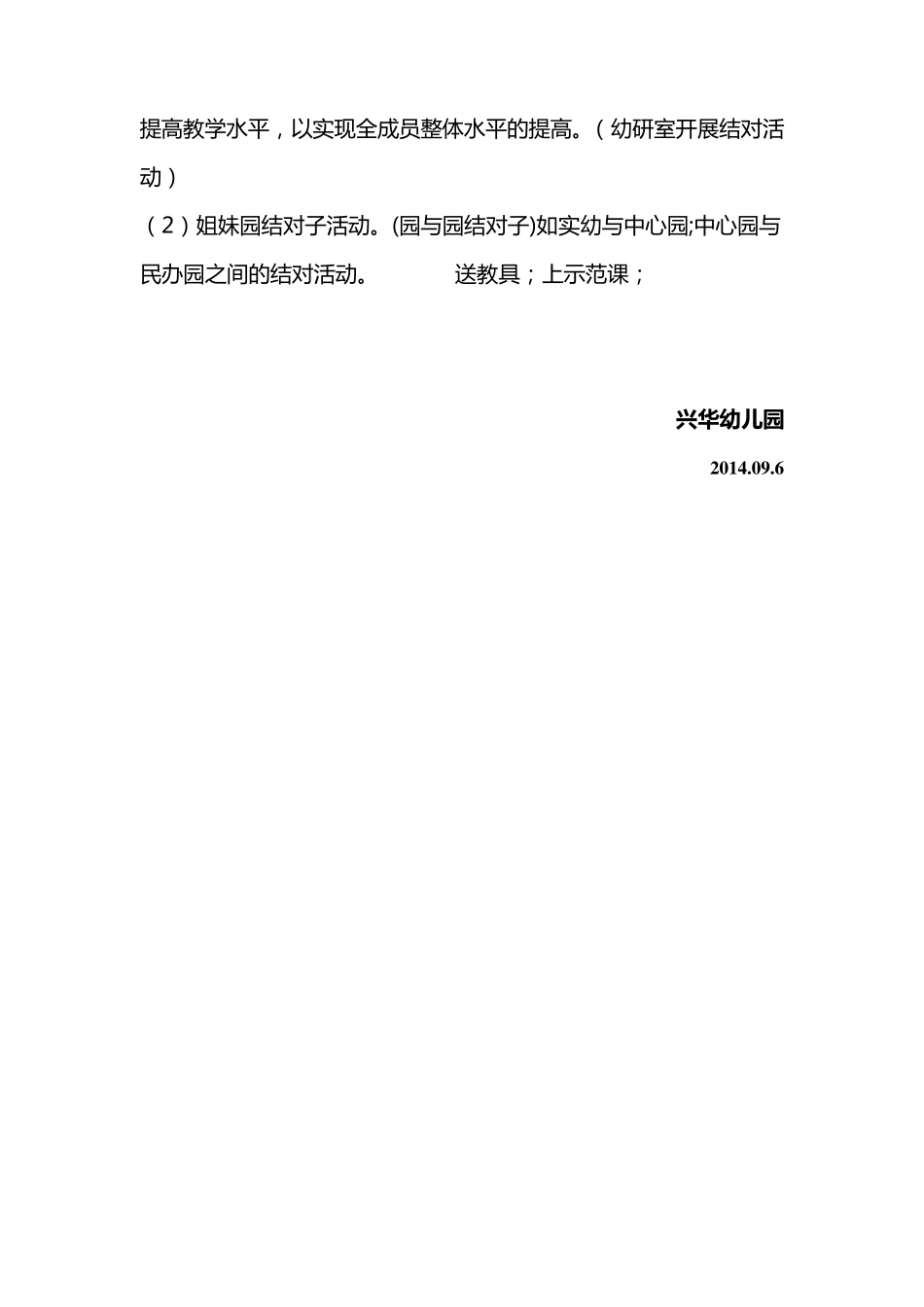 提高教学水平，以实现全成员整体水平的提高。（幼研室开展结对活动）

（2）姐妹园结对子活动。(园与园结对子)如实幼与中心园;中心园与民办园之间的结对活动。 送教具；上示范课；

兴华幼儿园

2014.09.6